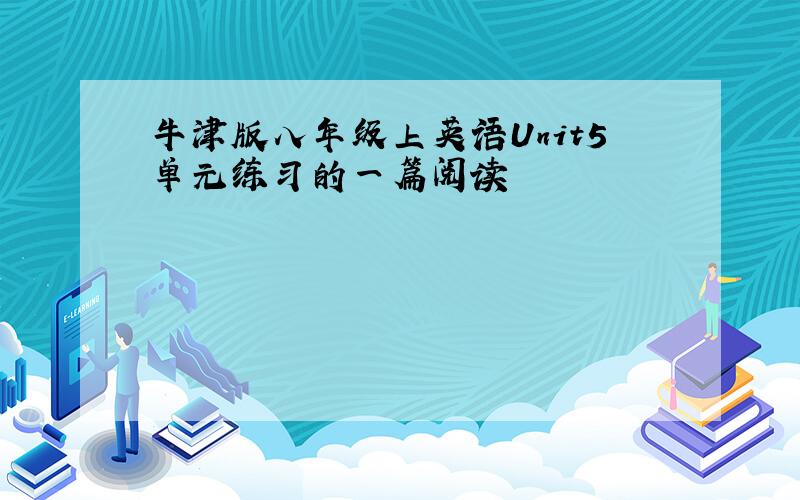 牛津版八年级上英语Unit5单元练习的一篇阅读

E-LEARNING